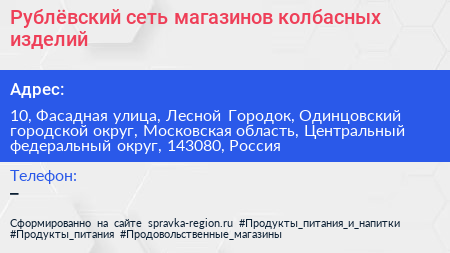 Рублёвский сеть магазинов колбасных изделий

Адрес:

10, Фасадная улица, Лесной Городок, Одинцовский городской округ, Московская область, Центральный федеральный округ, 143080, Россия

Телефон:

–

Сформированно на сайте spravka-region.ru #Продукты_питания_и_напитки #Продукты_питания #Продовольственные_магазины